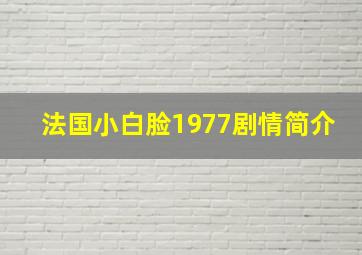 法国小白脸1977剧情简介